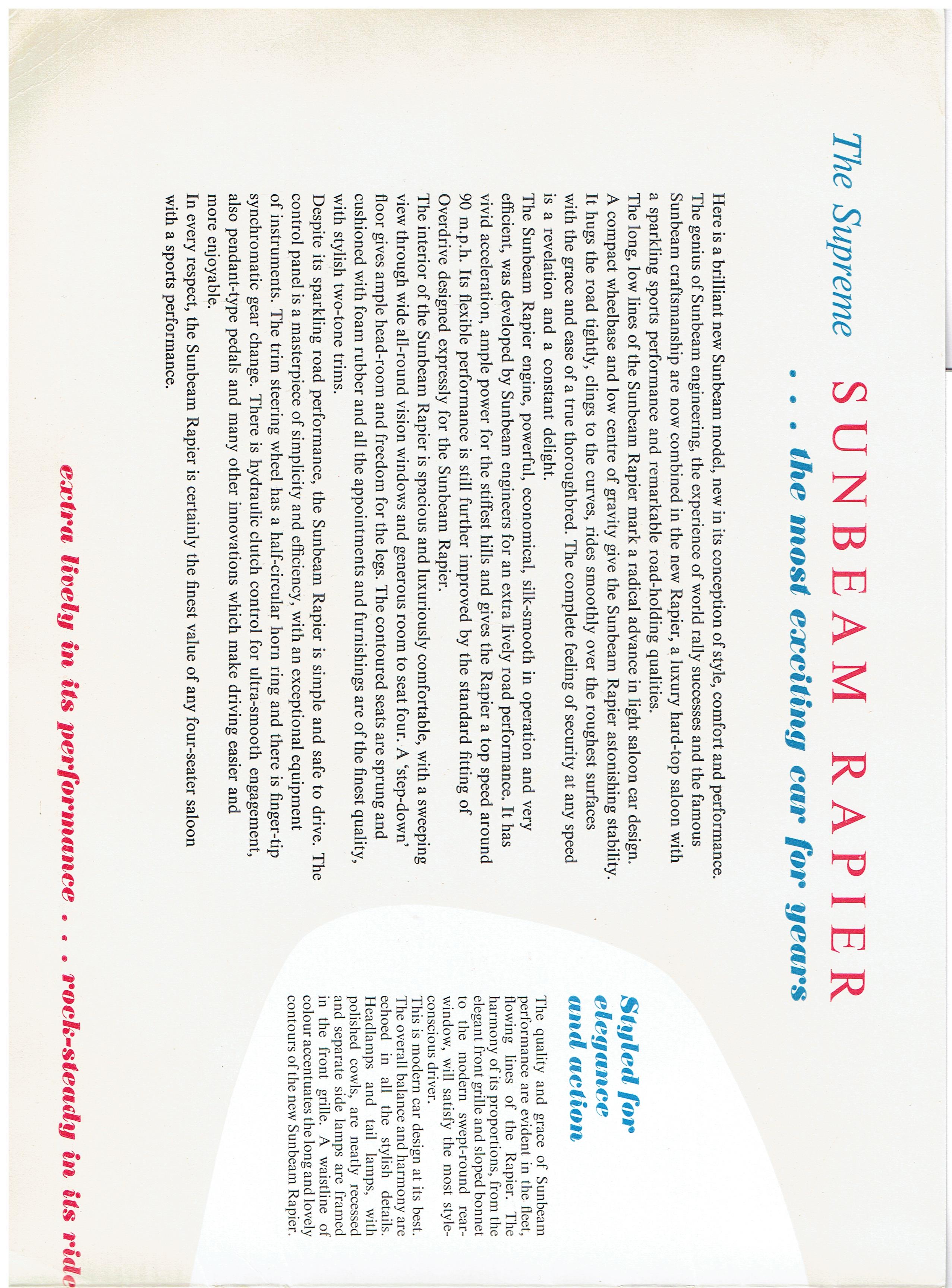 The Supreme SUNBEAM RAPIER
. . . the most exciting car for years

Here is a brilliant new Sunbeam model, new in its conception of style, comfort and performance. The genius of Sunbeam engineering, the experience of world rally successes and the famous Sunbeam craftsmanship are now combined in the new Rapier, a luxury hard-top saloon with a sparkling sports performance and remarkable road-holding qualities.
The long, low lines of the Sunbeam Rapier mark a radical advance in light saloon car design. A compact wheelbase and low centre of gravity give the Sunbeam Rapier astonishing stability. It hugs the road tightly, clings to the curves, rides smoothly over the roughest surfaces with the grace and ease of a true thoroughbred. The complete feeling of security at any speed is a revelation and a constant delight.
The Sunbeam Rapier engine, powerful, economical, silk-smooth in operation and very efficient, was developed by Sunbeam engineers for an extra lively road performance. It has vivid acceleration, ample power for the stiffest hills and gives the Rapier a top speed around 90 m.p.h. Its flexible performance is still further improved by the standard fitting of Overdrive designed expressly for the Sunbeam Rapier.
The interior of the Sunbeam Rapier is spacious and luxuriously comfortable, with a sweeping view through wide all-round vision windows and generous room to seat four. A 'step-down' floor gives ample head-room and freedom for the legs. The contoured seats are sprung and cushioned with foam rubber and all the appointments and furnishings are of the finest quality, with stylish two-tone trims.
Despite its sparkling road performance, the Sunbeam Rapier is simple and safe to drive. The control panel is a masterpiece of simplicity and efficiency, with an exceptional equipment of instruments. The trim steering wheel has a half-circular horn ring and there is finger-tip synchromatic gear change. There is hydraulic clutch control for ultra-smooth engagement, also pendant-type pedals and many other innovations which make driving easier and more enjoyable.
In every respect, the Sunbeam Rapier is certainly the finest value of any four-seater saloon with a sports performance.

Styled for elegance and action

The quality and grace of Sunbeam performance are evident in the fleet, flowing lines of the Rapier. The harmony of its proportions, from the elegant front grille and sloped bonnet to the modern swept-round rear-window, will satisfy the most style-conscious driver.
This is modern car design at its best. The overall balance and harmony are echoed in all the stylish details. Headlamps and tail lamps, with polished cowls, are neatly recessed and separate side lamps are framed in the front grille. A waistline of colour accentuates the long and lovely contours of the new Sunbeam Rapier.

extra lively in its performance . . . rock-steady in its ride